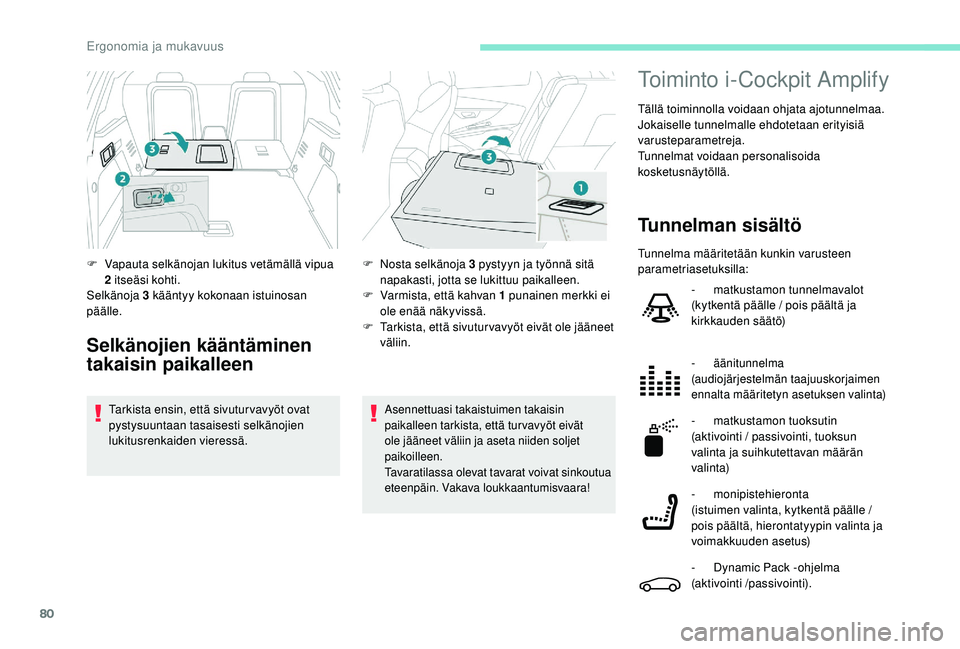 Ergonomia ja mukavuus

3

2

F Vapauta selkänojan lukitus vetämällä vipua 2 itseäsi kohti.
Selkänoja 3 kääntyy kokonaan istuinosan päälle.

Selkänojien kääntäminen takaisin paikalleen

Tarkista ensin, että sivuturvavyöt ovat pystysuuntaan tasaisesti selkänojien lukitusrenkaiden vieressä.

3

1

F Nosta selkänoja 3 pystyyn ja työnnä sitä napakasti, jotta se lukittuu paikalleen.
F Varmista, että kahvan 1 punainen merkki ei ole enää näkyvissä.
F Tarkista, että sivuturvavyöt eivät ole jääneet väliin.

Asennettuasi takaistuimen takaisin paikalleen tarkista, että turvavyöt eivät ole jääneet väliin ja aseta niiden soljet paikoilleen.
Tavaratilassa olevat tavarat voivat sinkoutua eteenpäin. Vakava loukkaantumisvaara!

Toiminto i-Cockpit Amplify

Tällä toiminnolla voidaan ohjata ajotunnelmaa. Jokaiselle tunnelmalle ehdotetaan erityisiä varusteparametreja.
Tunnelmat voidaan personalisoida kosketusnäytöllä.

Tunnelman sisältö

Tunnelma määritetään kunkin varusteen parametriasetuksilla:

- matkustamon tunnelmavalot (kytkentä päälle / pois päältä ja kirkkauden säätö)

- äänitunnelma (audiojärjestelmän taajuuskorjaimen ennalta määritetyn asetuksen valinta)

- matkustamon tuoksutin (aktivointi / passivointi, tuoksun valinta ja suihkutettavan määrän valinta)

- monipistehieronta (istuimen valinta, kytkentä päälle / pois päältä, hierontatyypin valinta ja voimakkuuden asetus)

- Dynamic Pack -ohjelma (aktivointi /passivointi).

80

carmanualsonline.info